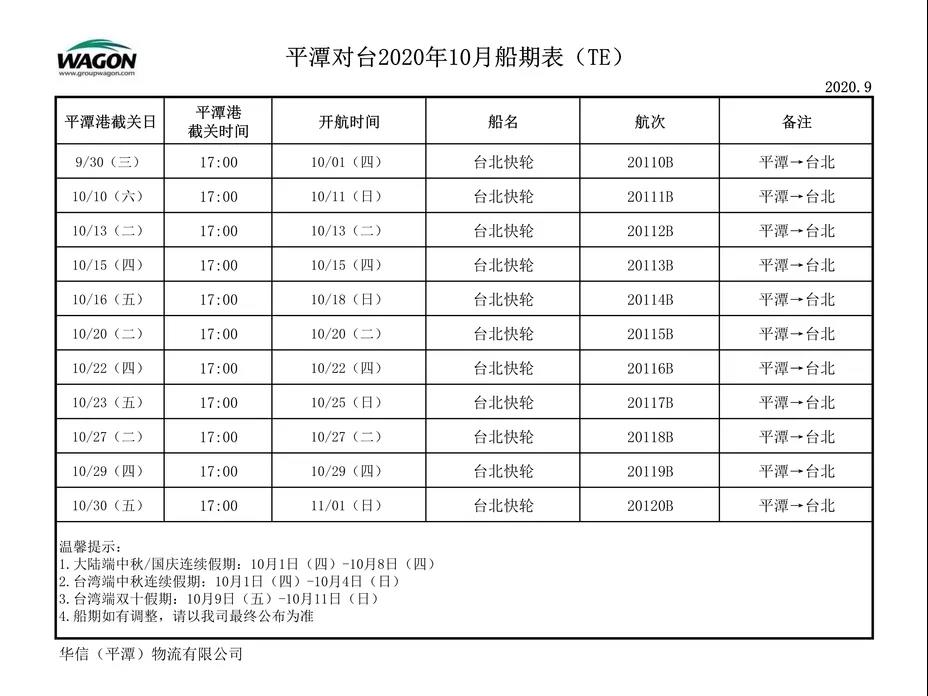 WAGON
www.groupwagon.com

平潭对台2020年10月船期表（TE）

2020.9

| 平潭港截关日 | 平潭港截关时间 | 开航时间 | 船名 | 航次 | 备注 |
|---|---|---|---|---|---|
| 9/30（三） | 17:00 | 10/01（四） | 台北快轮 | 20110B | 平潭→台北 |
| 10/10（六） | 17:00 | 10/11（日） | 台北快轮 | 20111B | 平潭→台北 |
| 10/13（二） | 17:00 | 10/13（二） | 台北快轮 | 20112B | 平潭→台北 |
| 10/15（四） | 17:00 | 10/15（四） | 台北快轮 | 20113B | 平潭→台北 |
| 10/16（五） | 17:00 | 10/18（日） | 台北快轮 | 20114B | 平潭→台北 |
| 10/20（二） | 17:00 | 10/20（二） | 台北快轮 | 20115B | 平潭→台北 |
| 10/22（四） | 17:00 | 10/22（四） | 台北快轮 | 20116B | 平潭→台北 |
| 10/23（五） | 17:00 | 10/25（日） | 台北快轮 | 20117B | 平潭→台北 |
| 10/27（二） | 17:00 | 10/27（二） | 台北快轮 | 20118B | 平潭→台北 |
| 10/29（四） | 17:00 | 10/29（四） | 台北快轮 | 20119B | 平潭→台北 |
| 10/30（五） | 17:00 | 11/01（日） | 台北快轮 | 20120B | 平潭→台北 |

温馨提示：
1.大陆端中秋/国庆连续假期：10月1日（四）-10月8日（四）
2.台湾端中秋连续假期：10月1日（四）-10月4日（日）
3.台湾端双十假期：10月9日（五）-10月11日（日）
4.船期如有调整，请以我司最终公布为准

华信（平潭）物流有限公司